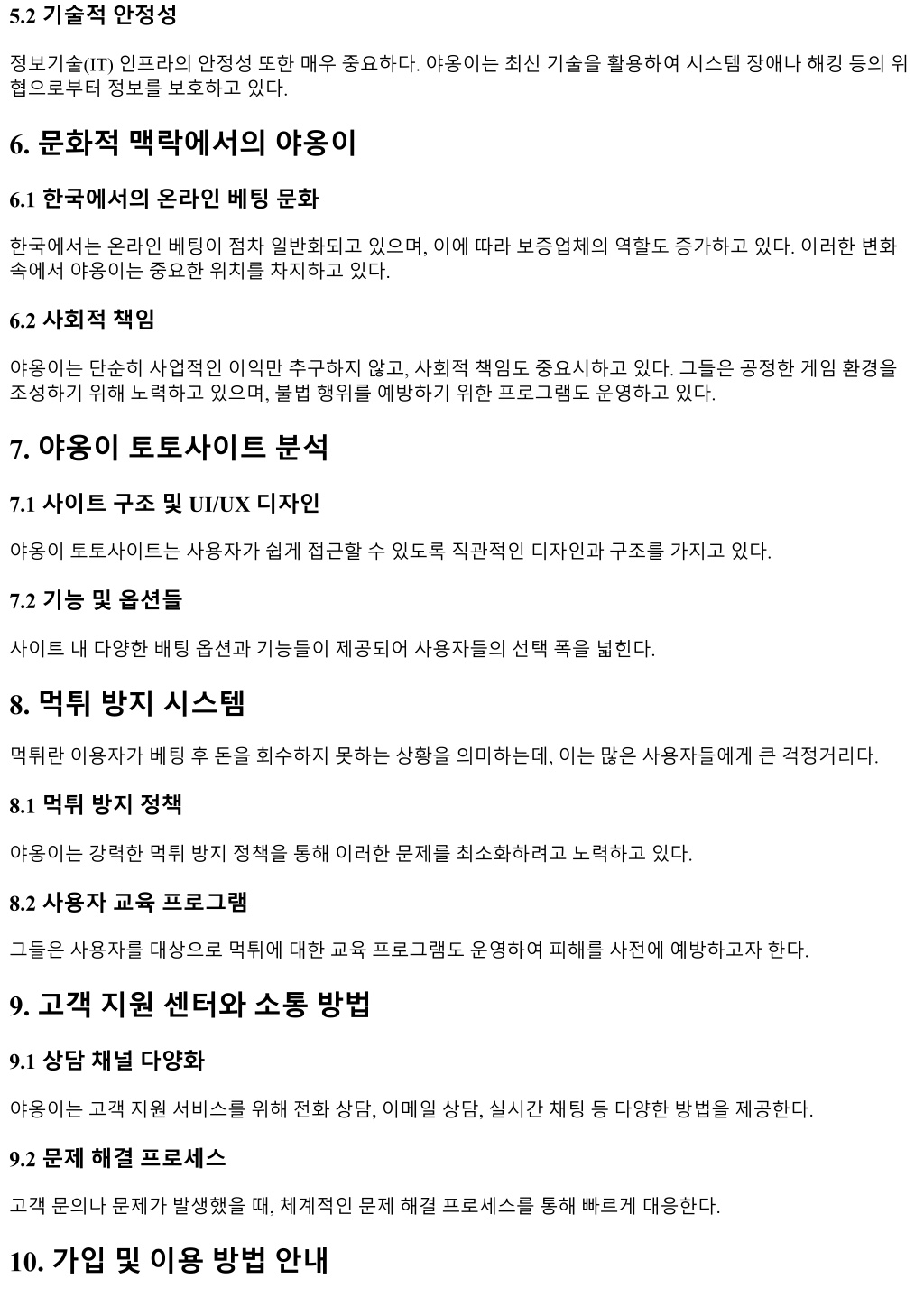 5.2 기술적 안정성

정보기술(IT) 인프라의 안정성 또한 매우 중요하다. 야옹이는 최신 기술을 활용하여 시스템 장애나 해킹 등의 위협으로부터 정보를 보호하고 있다.

6. 문화적 맥락에서의 야옹이

6.1 한국에서의 온라인 베팅 문화

한국에서는 온라인 베팅이 점차 일반화되고 있으며, 이에 따라 보증업체의 역할도 증가하고 있다. 이러한 변화 속에서 야옹이는 중요한 위치를 차지하고 있다.

6.2 사회적 책임

야옹이는 단순히 사업적인 이익만 추구하지 않고, 사회적 책임도 중요시하고 있다. 그들은 공정한 게임 환경을 조성하기 위해 노력하고 있으며, 불법 행위를 예방하기 위한 프로그램도 운영하고 있다.

7. 야옹이 토토사이트 분석

7.1 사이트 구조 및 UI/UX 디자인

야옹이 토토사이트는 사용자가 쉽게 접근할 수 있도록 직관적인 디자인과 구조를 가지고 있다.

7.2 기능 및 옵션들

사이트 내 다양한 배팅 옵션과 기능들이 제공되어 사용자들의 선택 폭을 넓힌다.

8. 먹튀 방지 시스템

먹튀란 이용자가 베팅 후 돈을 회수하지 못하는 상황을 의미하는데, 이는 많은 사용자들에게 큰 걱정거리다.

8.1 먹튀 방지 정책

야옹이는 강력한 먹튀 방지 정책을 통해 이러한 문제를 최소화하려고 노력하고 있다.

8.2 사용자 교육 프로그램

그들은 사용자를 대상으로 먹튀에 대한 교육 프로그램도 운영하여 피해를 사전에 예방하고자 한다.

9. 고객 지원 센터와 소통 방법

9.1 상담 채널 다양화

야옹이는 고객 지원 서비스를 위해 전화 상담, 이메일 상담, 실시간 채팅 등 다양한 방법을 제공한다.

9.2 문제 해결 프로세스

고객 문의나 문제가 발생했을 때, 체계적인 문제 해결 프로세스를 통해 빠르게 대응한다.

10. 가입 및 이용 방법 안내